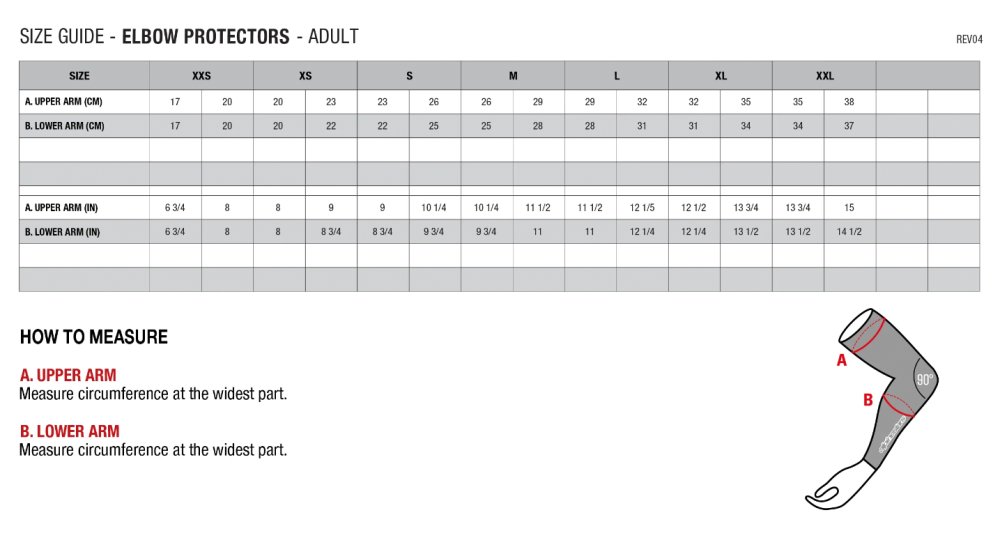 SIZE GUIDE - **ELBOW PROTECTORS** - ADULT

REV04

| SIZE | XXS | | XS | | S | | M | | L | | XL | | XXL | | | |
|---|---|---|---|---|---|---|---|---|---|---|---|---|---|---|---|---|
| A. UPPER ARM (CM) | 17 | 20 | 20 | 23 | 23 | 26 | 26 | 29 | 29 | 32 | 32 | 35 | 35 | 38 | | |
| B. LOWER ARM (CM) | 17 | 20 | 20 | 22 | 22 | 25 | 25 | 28 | 28 | 31 | 31 | 34 | 34 | 37 | | |
| | | | | | | | | | | | | | | | | |
| | | | | | | | | | | | | | | | | |
| A. UPPER ARM (IN) | 6 3/4 | 8 | 8 | 9 | 9 | 10 1/4 | 10 1/4 | 11 1/2 | 11 1/2 | 12 1/5 | 12 1/2 | 13 3/4 | 13 3/4 | 15 | | |
| B. LOWER ARM (IN) | 6 3/4 | 8 | 8 | 8 3/4 | 8 3/4 | 9 3/4 | 9 3/4 | 11 | 11 | 12 1/4 | 12 1/4 | 13 1/2 | 13 1/2 | 14 1/2 | | |
| | | | | | | | | | | | | | | | | |
| | | | | | | | | | | | | | | | | |

HOW TO MEASURE

A. UPPER ARM
Measure circumference at the widest part.

B. LOWER ARM
Measure circumference at the widest part.

A

B

90°